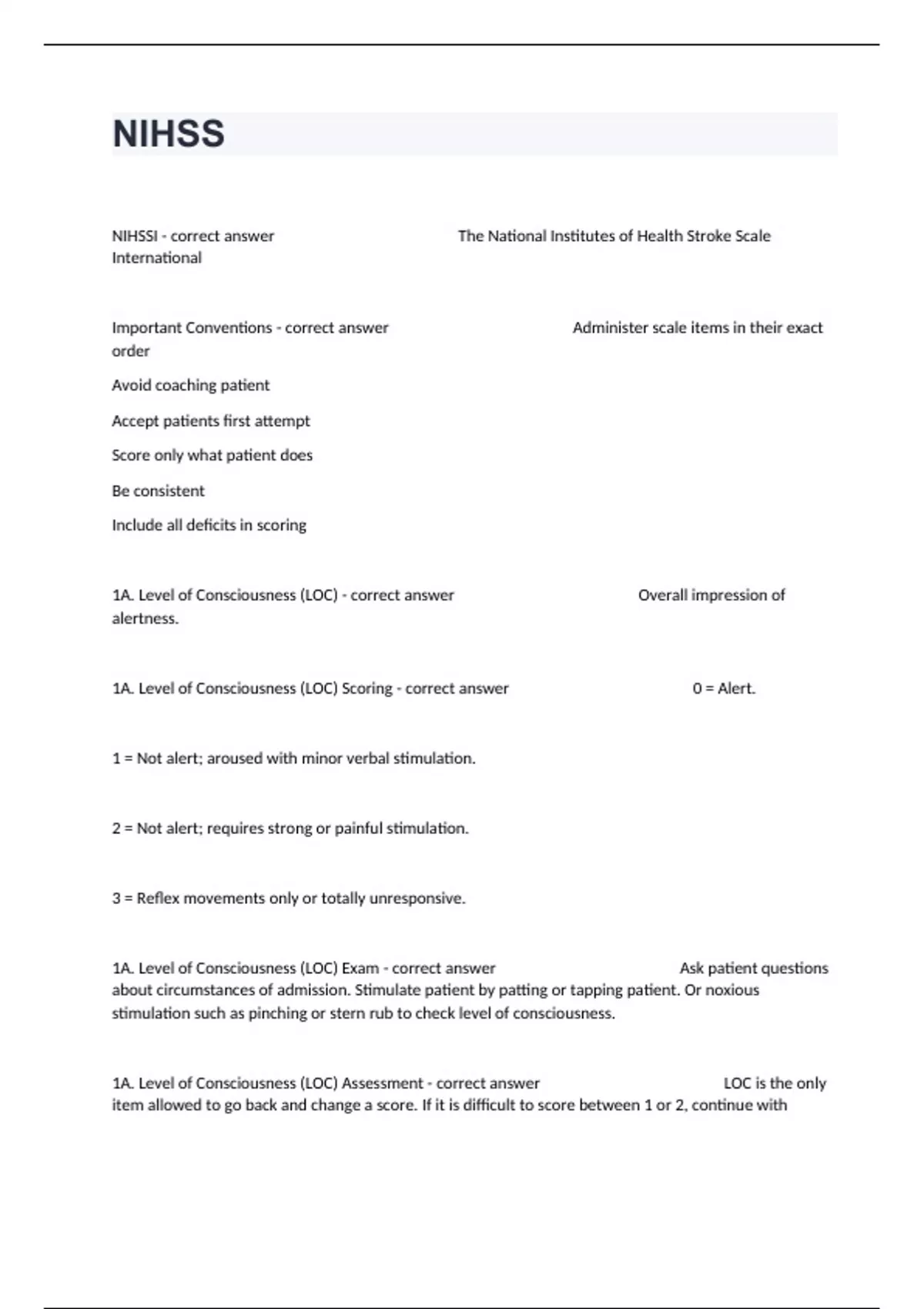 NIHSS

NIHSSI - correct answer The National Institutes of Health Stroke Scale International

Important Conventions - correct answer Administer scale items in their exact order

Avoid coaching patient

Accept patients first attempt

Score only what patient does

Be consistent

Include all deficits in scoring

1A. Level of Consciousness (LOC) - correct answer Overall impression of alertness.

1A. Level of Consciousness (LOC) Scoring - correct answer 0 = Alert.

1 = Not alert; aroused with minor verbal stimulation.

2 = Not alert; requires strong or painful stimulation.

3 = Reflex movements only or totally unresponsive.

1A. Level of Consciousness (LOC) Exam - correct answer Ask patient questions about circumstances of admission. Stimulate patient by patting or tapping patient. Or noxious stimulation such as pinching or stern rub to check level of consciousness.

1A. Level of Consciousness (LOC) Assessment - correct answer LOC is the only item allowed to go back and change a score. If it is difficult to score between 1 or 2, continue with